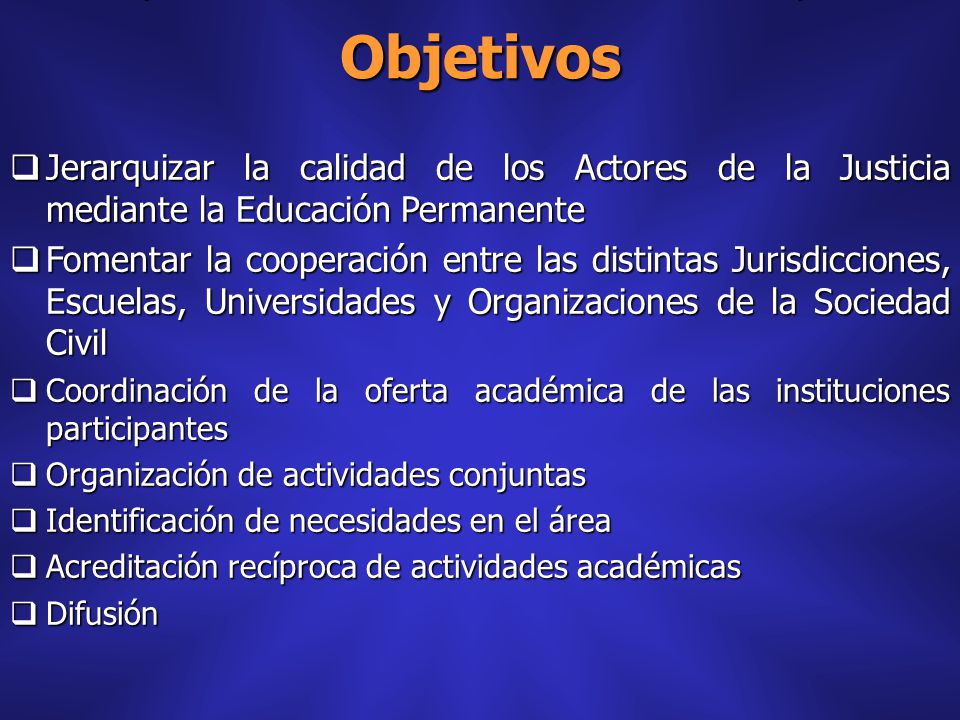 Objetivos

❑ Jerarquizar la calidad de los Actores de la Justicia mediante la Educación Permanente

❑ Fomentar la cooperación entre las distintas Jurisdicciones, Escuelas, Universidades y Organizaciones de la Sociedad Civil

❑ Coordinación de la oferta académica de las instituciones participantes

❑ Organización de actividades conjuntas

❑ Identificación de necesidades en el área

❑ Acreditación recíproca de actividades académicas

❑ Difusión